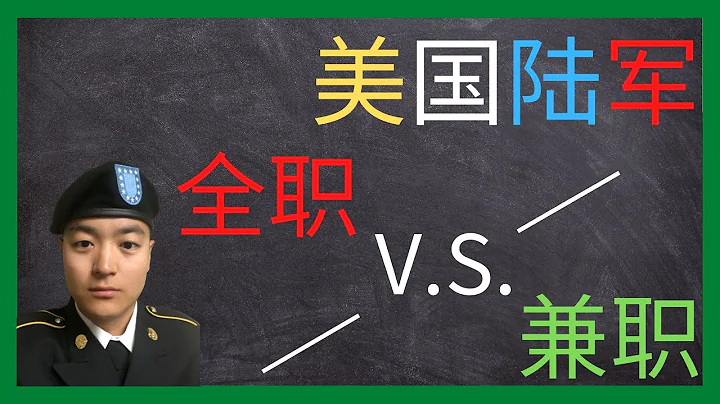 美国陆军

全职

V.S.

兼职